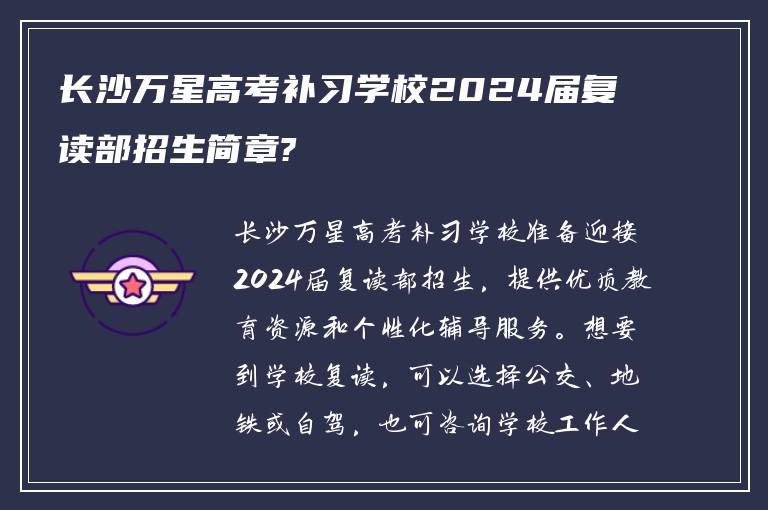 长沙万星高考补习学校2024届复读部招生简章?

长沙万星高考补习学校准备迎接2024届复读部招生，提供优质教育资源和个性化辅导服务。想要到学校复读，可以选择公交、地铁或自驾，也可咨询学校工作人